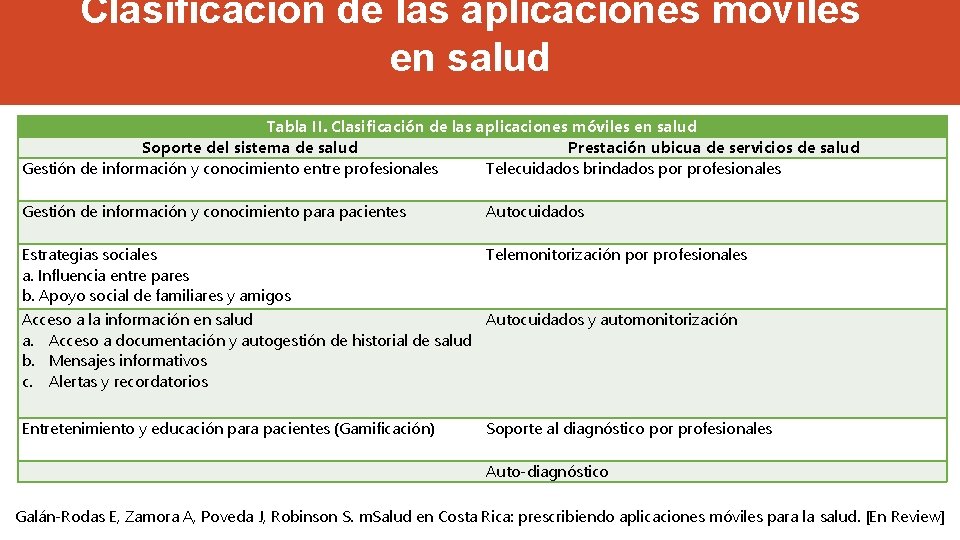 Clasificación de las aplicaciones móviles en salud

| Tabla II. Clasificación de las aplicaciones móviles en salud | |
|---|---|
| Soporte del sistema de salud | Prestación ubicua de servicios de salud |
| Gestión de información y conocimiento entre profesionales | Telecuidados brindados por profesionales |
| Gestión de información y conocimiento para pacientes | Autocuidados |
| Estrategias sociales a. Influencia entre pares b. Apoyo social de familiares y amigos | Telemonitorización por profesionales |
| Acceso a la información en salud a. Acceso a documentación y autogestión de historial de salud b. Mensajes informativos c. Alertas y recordatorios | Autocuidados y automonitorización |
| Entretenimiento y educación para pacientes (Gamificación) | Soporte al diagnóstico por profesionales |
| | Auto-diagnóstico |

Galán-Rodas E, Zamora A, Poveda J, Robinson S. mSalud en Costa Rica: prescribiendo aplicaciones móviles para la salud. [En Review]